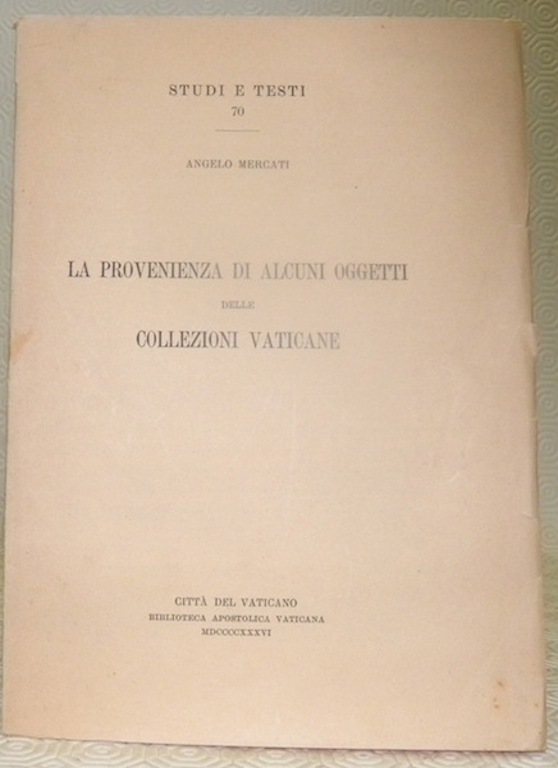 STUDI E TESTI
70

ANGELO MERCATI

LA PROVENIENZA DI ALCUNI OGGETTI
DELLE
COLLEZIONI VATICANE

CITTÀ DEL VATICANO
BIBLIOTECA APOSTOLICA VATICANA
MDCCCCXXXVI